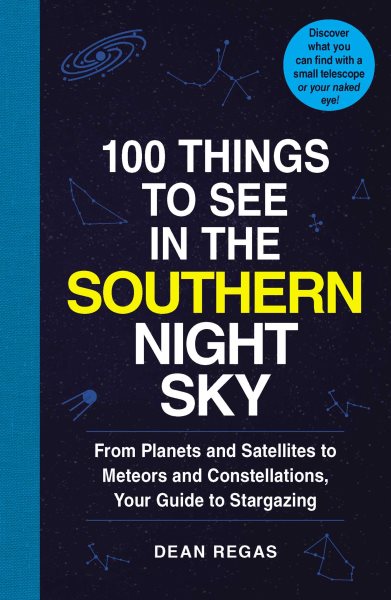 Discover what you can find with a small telescope or your naked eye!

100 THINGS TO SEE IN THE SOUTHERN NIGHT SKY

From Planets and Satellites to Meteors and Constellations, Your Guide to Stargazing

DEAN REGAS